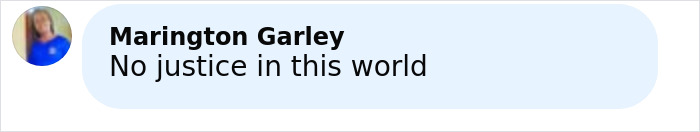 Marington Garley
No justice in this world